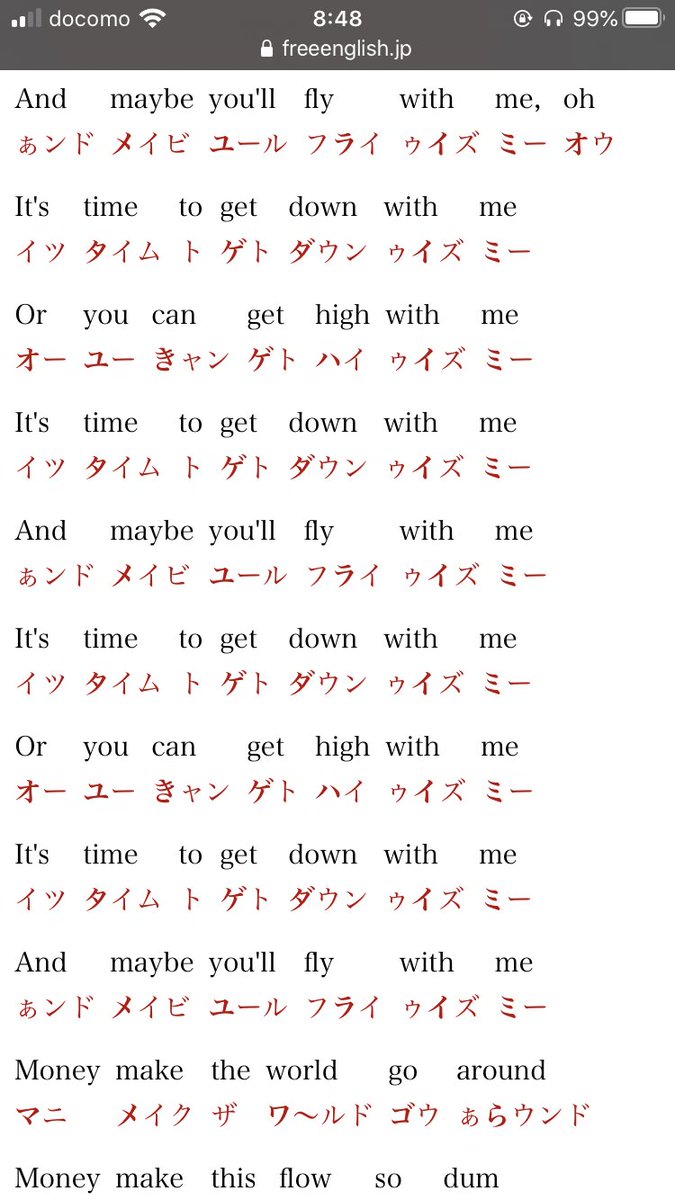 docomo 8:48 99%
freeenglish.jp

And maybe you'll fly with me, oh
ぁンド メイビ ユール フライ ゥイズ ミー オウ

It's time to get down with me
イツ タイム ト ゲト ダウン ゥイズ ミー

Or you can get high with me
オー ユー きャン ゲト ハイ ゥイズ ミー

It's time to get down with me
イツ タイム ト ゲト ダウン ゥイズ ミー

And maybe you'll fly with me
ぁンド メイビ ユール フライ ゥイズ ミー

It's time to get down with me
イツ タイム ト ゲト ダウン ゥイズ ミー

Or you can get high with me
オー ユー きャン ゲト ハイ ゥイズ ミー

It's time to get down with me
イツ タイム ト ゲト ダウン ゥイズ ミー

And maybe you'll fly with me
ぁンド メイビ ユール フライ ゥイズ ミー

Money make the world go around
マニ メイク ザ ワ〜ルド ゴウ ぁらウンド

Money make this flow so dum